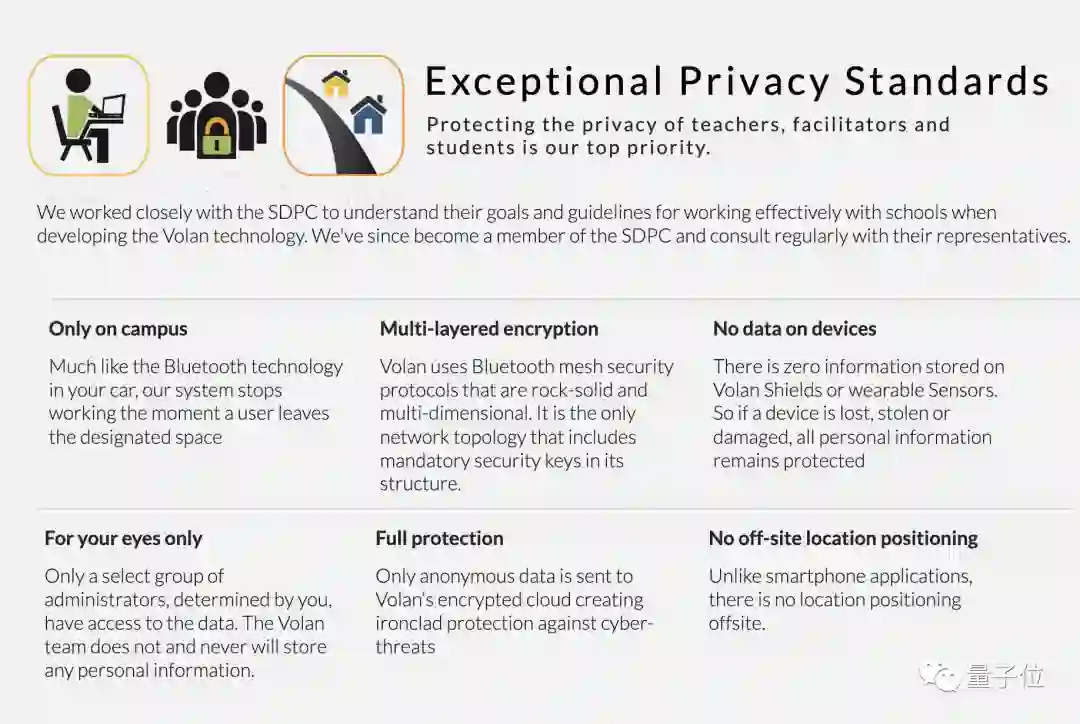 Exceptional Privacy Standards

Protecting the privacy of teachers, facilitators and students is our top priority.

We worked closely with the SDPC to understand their goals and guidelines for working effectively with schools when developing the Volan technology. We've since become a member of the SDPC and consult regularly with their representatives.

Only on campus

Much like the Bluetooth technology in your car, our system stops working the moment a user leaves the designated space

Multi-layered encryption

Volan uses Bluetooth mesh security protocols that are rock-solid and multi-dimensional. It is the only network topology that includes mandatory security keys in its structure.

No data on devices

There is zero information stored on Volan Shields or wearable Sensors. So if a device is lost, stolen or damaged, all personal information remains protected

For your eyes only

Only a select group of administrators, determined by you, have access to the data. The Volan team does not and never will store any personal information.

Full protection

Only anonymous data is sent to Volan's encrypted cloud creating ironclad protection against cyber-threats

No off-site location positioning

Unlike smartphone applications, there is no location positioning offsite.

量子位